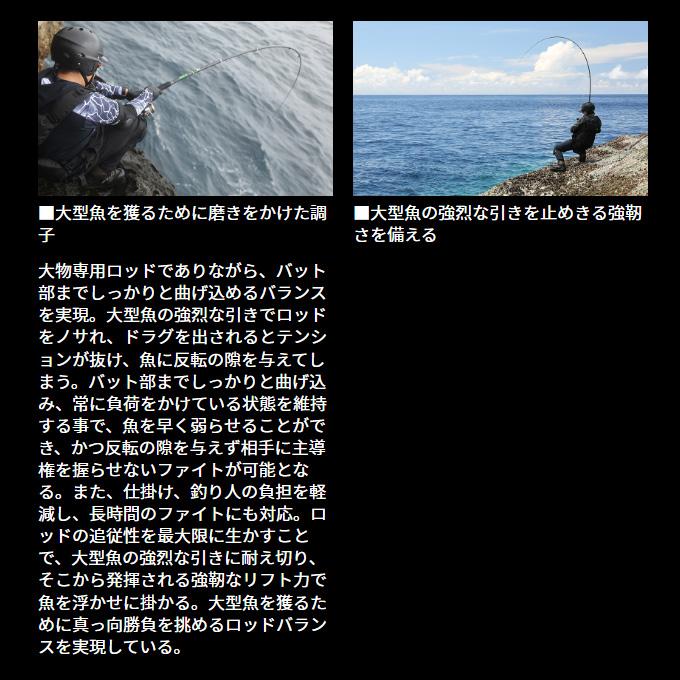 ■大型魚を獲るために磨きをかけた調子

大物専用ロッドでありながら、バット部までしっかりと曲げ込めるバランスを実現。大型魚の強烈な引きでロッドをノサれ、ドラグを出されるとテンションが抜け、魚に反転の隙を与えてしまう。バット部までしっかりと曲げ込み、常に負荷をかけている状態を維持する事で、魚を早く弱らせることができ、かつ反転の隙を与えず相手に主導権を握らせないファイトが可能となる。また、仕掛け、釣り人の負担を軽減し、長時間のファイトにも対応。ロッドの追従性を最大限に生かすことで、大型魚の強烈な引きに耐え切り、そこから発揮される強靭なリフト力で魚を浮かせに掛かる。大型魚を獲るために真っ向勝負を挑めるロッドバランスを実現している。

■大型魚の強烈な引きを止めきる強靭さを備える